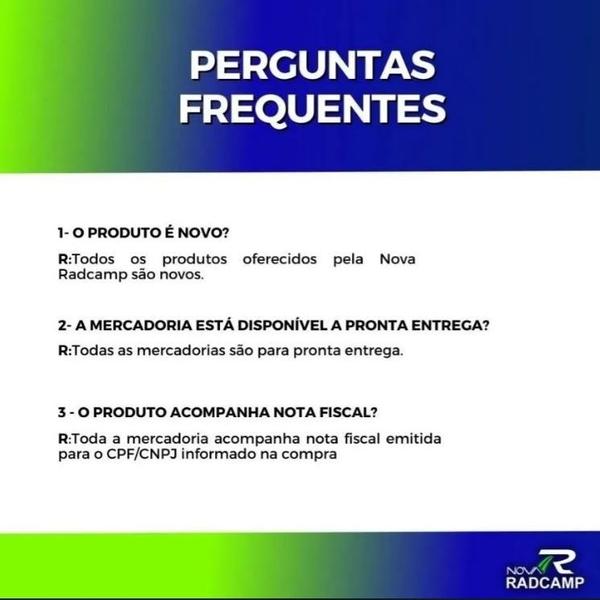 PERGUNTAS FREQUENTES

1- O PRODUTO É NOVO?

R:Todos os produtos oferecidos pela Nova Radcamp são novos.

2- A MERCADORIA ESTÁ DISPONÍVEL A PRONTA ENTREGA?

R:Todas as mercadorias são para pronta entrega.

3 - O PRODUTO ACOMPANHA NOTA FISCAL?

R:Toda a mercadoria acompanha nota fiscal emitida para o CPF/CNPJ informado na compra

NOVA R RADCAMP